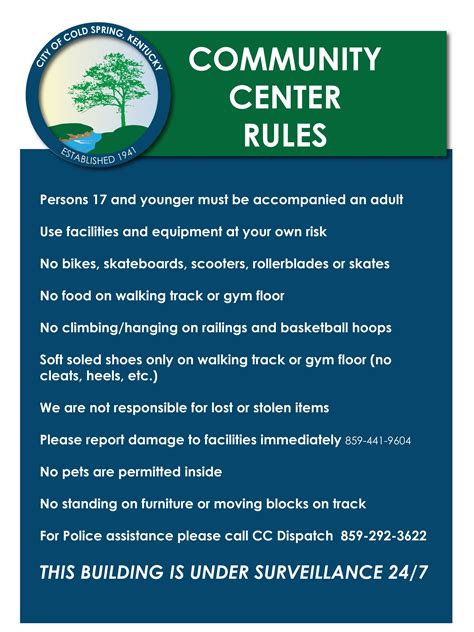 CITY OF COLD SPRING, KENTUCKY
ESTABLISHED 1941

COMMUNITY CENTER RULES

Persons 17 and younger must be accompanied an adult

Use facilities and equipment at your own risk

No bikes, skateboards, scooters, rollerblades or skates

No food on walking track or gym floor

No climbing/hanging on railings and basketball hoops

Soft soled shoes only on walking track or gym floor (no cleats, heels, etc.)

We are not responsible for lost or stolen items

Please report damage to facilities immediately 859-441-9604

No pets are permitted inside

No standing on furniture or moving blocks on track

For Police assistance please call CC Dispatch 859-292-3622

THIS BUILDING IS UNDER SURVEILLANCE 24/7